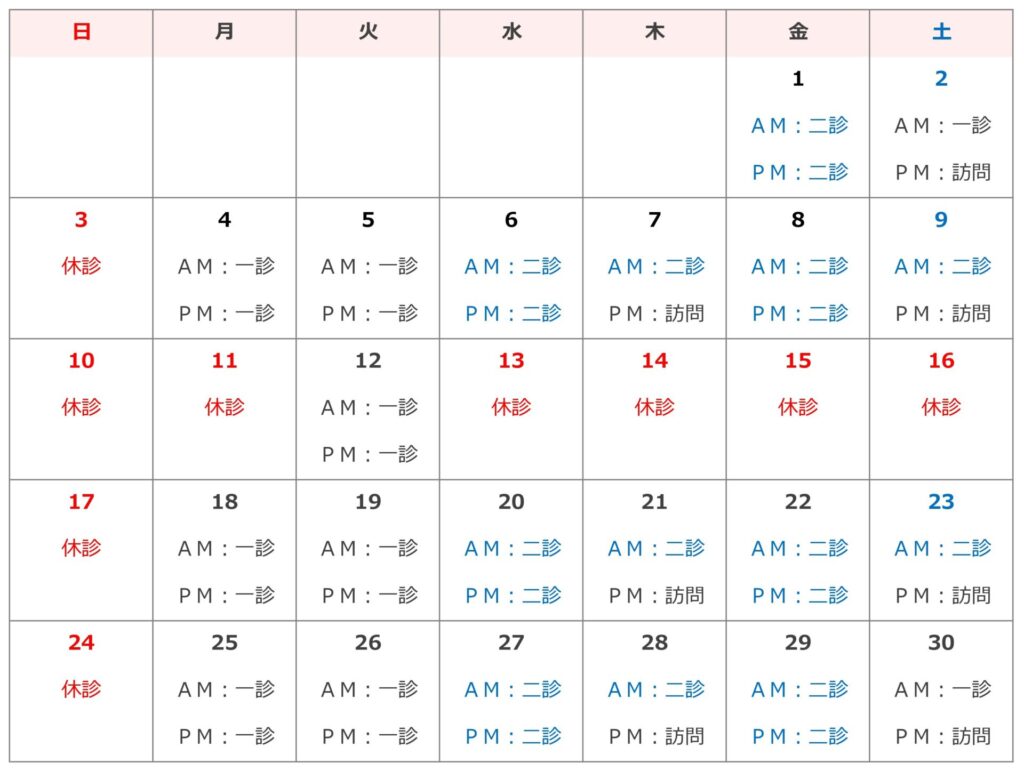 | 日 | 月 | 火 | 水 | 木 | 金 | 土 |
|---|---|---|---|---|---|---|
| | | | | | 1 AM：二診 PM：二診 | 2 AM：一診 PM：訪問 |
| 3 休診 | 4 AM：一診 PM：一診 | 5 AM：一診 PM：一診 | 6 AM：二診 PM：二診 | 7 AM：二診 PM：訪問 | 8 AM：二診 PM：二診 | 9 AM：二診 PM：訪問 |
| 10 休診 | 11 休診 | 12 AM：一診 PM：一診 | 13 休診 | 14 休診 | 15 休診 | 16 休診 |
| 17 休診 | 18 AM：一診 PM：一診 | 19 AM：一診 PM：一診 | 20 AM：二診 PM：二診 | 21 AM：二診 PM：訪問 | 22 AM：二診 PM：二診 | 23 AM：二診 PM：訪問 |
| 24 休診 | 25 AM：一診 PM：一診 | 26 AM：一診 PM：一診 | 27 AM：二診 PM：二診 | 28 AM：二診 PM：訪問 | 29 AM：二診 PM：二診 | 30 AM：一診 PM：訪問 |